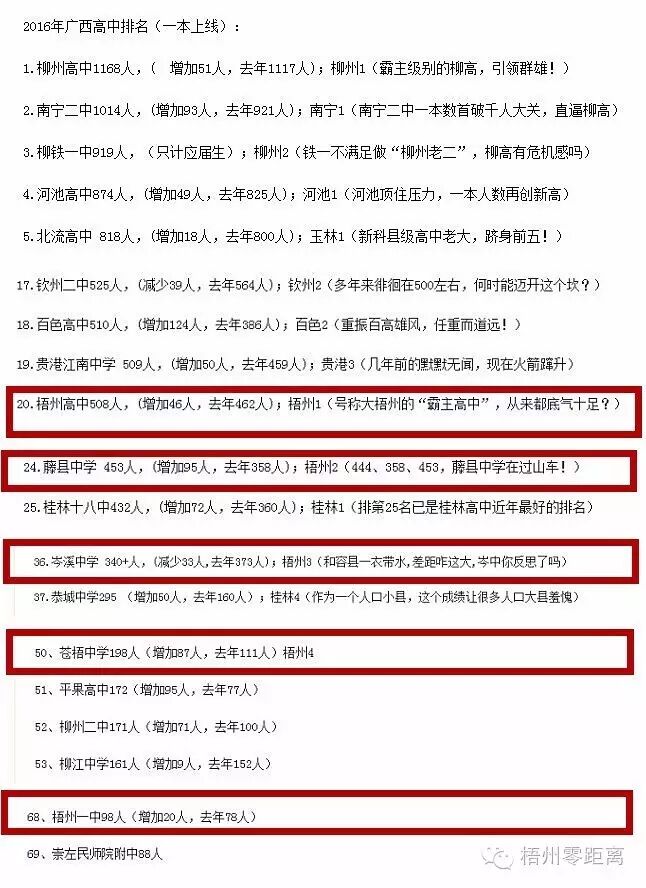 2016年广西高中排名（一本上线）：

1.柳州高中1168人，（ 增加51人，去年1117人）；柳州1（霸主级别的柳高，引领群雄！）

2.南宁二中1014人，（增加93人，去年921人）；南宁1（南宁二中一本数首破千人大关，直逼柳高）

3.柳铁一中919人，（只计应届生）；柳州2（铁一不满足做“柳州老二”，柳高有危机感吗）

4.河池高中874人，（增加49人，去年825人）；河池1（河池顶住压力，一本人数再创新高）

5.北流高中 818人，（增加18人，去年800人）；玉林1（新科县级高中老大，跻身前五！）

17.钦州二中525人，（减少39人，去年564人）；钦州2（多年来徘徊在500左右，何时能迈开这个坎？）

18.百色高中510人，（增加124人，去年386人）；百色2（重振百高雄风，任重而道远！）

19.贵港江南中学 509人，（增加50人，去年459人）；贵港3（几年前的默默无闻，现在火箭蹿升）

20.梧州高中508人，（增加46人，去年462人）；梧州1（号称大梧州的“霸主高中”，从来都底气十足？）

24.藤县中学 453人，（增加95人，去年358人）；梧州2（444、358、453，藤县中学在过山车！）

25.桂林十八中432人，（增加72人，去年360人）；桂林1（排第25名已是桂林高中近年最好的排名）

36.岑溪中学 340+人，（减少33人，去年373人）；梧州3（和容县一衣带水，差距咋这大，岑中你反思了吗）

37.恭城中学295 （增加50人，去年160人）；桂林4（作为一个人口小县，这个成绩让很多人口大县羞愧）

50、苍梧中学198人（增加87人，去年111人）梧州4

51、平果高中172（增加95人，去年77人）

52、柳州二中171人（增加71人，去年100人）

53、柳江中学161人（增加9人，去年152人）

68、梧州一中98人（增加20人，去年78人）

69、崇左民师院附中88人

梧州零距离